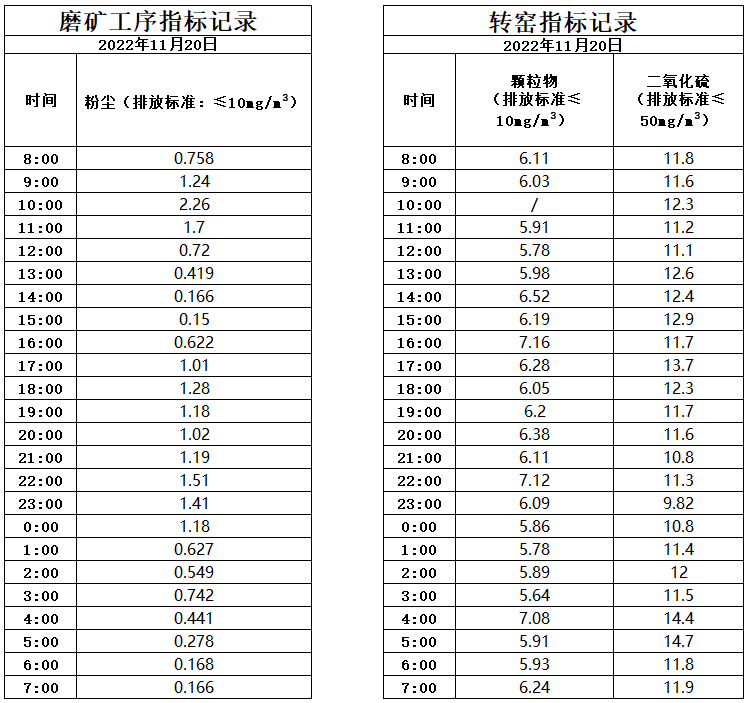 磨矿工序指标记录

2022年11月20日

| 时间 | 粉尘（排放标准：≤10mg/m³） |
|---|---|
| 8:00 | 0.758 |
| 9:00 | 1.24 |
| 10:00 | 2.26 |
| 11:00 | 1.7 |
| 12:00 | 0.72 |
| 13:00 | 0.419 |
| 14:00 | 0.166 |
| 15:00 | 0.15 |
| 16:00 | 0.622 |
| 17:00 | 1.01 |
| 18:00 | 1.28 |
| 19:00 | 1.18 |
| 20:00 | 1.02 |
| 21:00 | 1.19 |
| 22:00 | 1.51 |
| 23:00 | 1.41 |
| 0:00 | 1.18 |
| 1:00 | 0.627 |
| 2:00 | 0.549 |
| 3:00 | 0.742 |
| 4:00 | 0.441 |
| 5:00 | 0.278 |
| 6:00 | 0.168 |
| 7:00 | 0.166 |

转窑指标记录

2022年11月20日

| 时间 | 颗粒物（排放标准≤10mg/m³） | 二氧化硫（排放标准≤50mg/m³） |
|---|---|---|
| 8:00 | 6.11 | 11.8 |
| 9:00 | 6.03 | 11.6 |
| 10:00 | / | 12.3 |
| 11:00 | 5.91 | 11.2 |
| 12:00 | 5.78 | 11.1 |
| 13:00 | 5.98 | 12.6 |
| 14:00 | 6.52 | 12.4 |
| 15:00 | 6.19 | 12.9 |
| 16:00 | 7.16 | 11.7 |
| 17:00 | 6.28 | 13.7 |
| 18:00 | 6.05 | 12.3 |
| 19:00 | 6.2 | 11.7 |
| 20:00 | 6.38 | 11.6 |
| 21:00 | 6.11 | 10.8 |
| 22:00 | 7.12 | 11.3 |
| 23:00 | 6.09 | 9.82 |
| 0:00 | 5.86 | 10.8 |
| 1:00 | 5.78 | 11.4 |
| 2:00 | 5.89 | 12 |
| 3:00 | 5.64 | 11.5 |
| 4:00 | 7.08 | 14.4 |
| 5:00 | 5.91 | 14.7 |
| 6:00 | 5.93 | 11.8 |
| 7:00 | 6.24 | 11.9 |